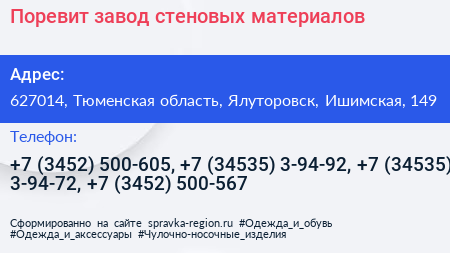 Поревит завод стеновых материалов

Адрес:

627014, Тюменская область, Ялуторовск, Ишимская, 149

Телефон:

+7 (3452) 500-605, +7 (34535) 3-94-92, +7 (34535) 3-94-72, +7 (3452) 500-567

Сформированно на сайте spravka-region.ru #Одежда_и_обувь #Одежда_и_аксессуары #Чулочно-носочные_изделия